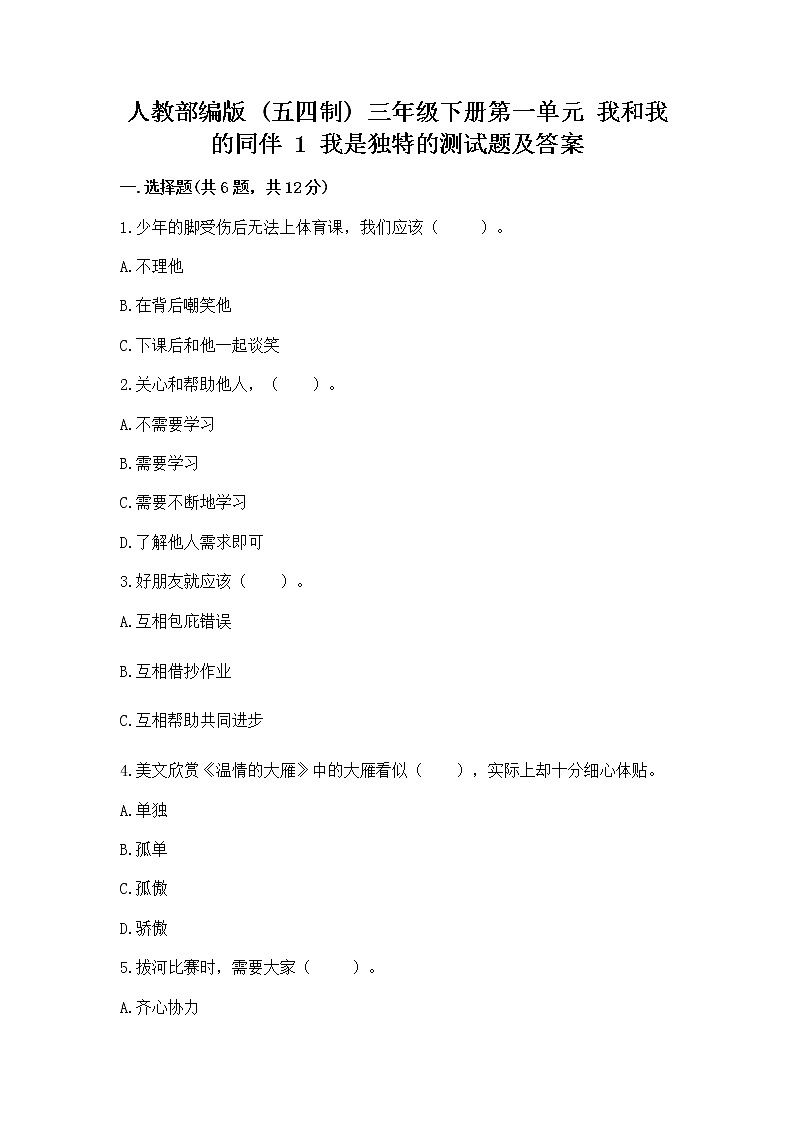 人教部编版（五四制）三年级下册第一单元 我和我的同伴 1 我是独特的测试题及答案

一.选择题(共6题，共12分)

1.少年的脚受伤后无法上体育课，我们应该（　　）。

A.不理他

B.在背后嘲笑他

C.下课后和他一起谈笑

2.关心和帮助他人，（　　）。

A.不需要学习

B.需要学习

C.需要不断地学习

D.了解他人需求即可

3.好朋友就应该（　　）。

A.互相包庇错误

B.互相借抄作业

C.互相帮助共同进步

4.美文欣赏《温情的大雁》中的大雁看似（　　），实际上却十分细心体贴。

A.单独

B.孤单

C.孤傲

D.骄傲

5.拔河比赛时，需要大家（　　）。

A.齐心协力